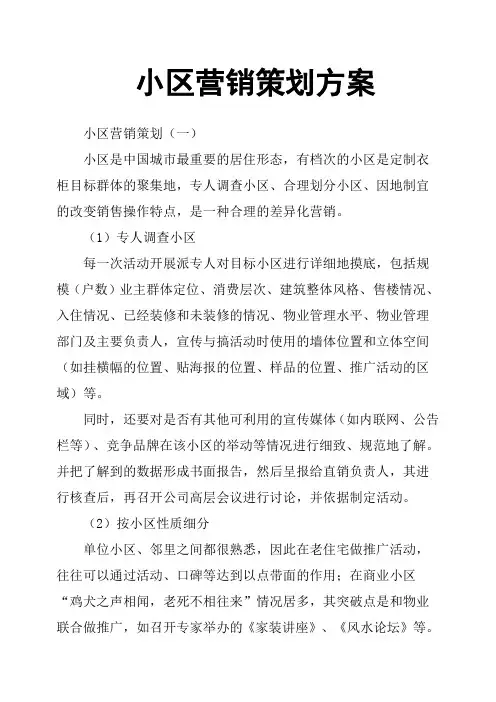 小区营销策划方案

小区营销策划（一）

小区是中国城市最重要的居住形态，有档次的小区是定制衣柜目标群体的聚集地，专人调查小区、合理划分小区、因地制宜的改变销售操作特点，是一种合理的差异化营销。

（1）专人调查小区

每一次活动开展派专人对目标小区进行详细地摸底，包括规模（户数）业主群体定位、消费层次、建筑整体风格、售楼情况、入住情况、已经装修和未装修的情况、物业管理水平、物业管理部门及主要负责人，宣传与搞活动时使用的墙体位置和立体空间（如挂横幅的位置、贴海报的位置、样品的位置、推广活动的区域）等。

同时，还要对是否有其他可利用的宣传媒体（如内联网、公告栏等）、竞争品牌在该小区的举动等情况进行细致、规范地了解。并把了解到的数据形成书面报告，然后呈报给直销负责人，其进行核查后，再召开公司高层会议进行讨论，并依据制定活动。

（2）按小区性质细分

单位小区、邻里之间都很熟悉，因此在老住宅做推广活动，往往可以通过活动、口碑等达到以点带面的作用；在商业小区“鸡犬之声相闻，老死不相往来”情况居多，其突破点是和物业联合做推广，如召开专家举办的《家装讲座》、《风水论坛》等。